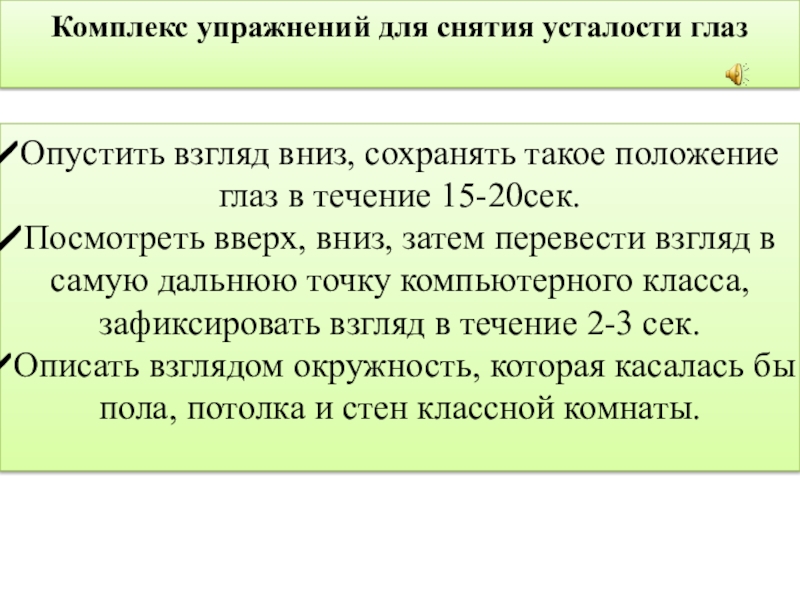 Комплекс упражнений для снятия усталости глаз

✓Опустить взгляд вниз, сохранять такое положение глаз в течение 15-20сек.
✓Посмотреть вверх, вниз, затем перевести взгляд в самую дальнюю точку компьютерного класса, зафиксировать взгляд в течение 2-3 сек.
✓Описать взглядом окружность, которая касалась бы пола, потолка и стен классной комнаты.